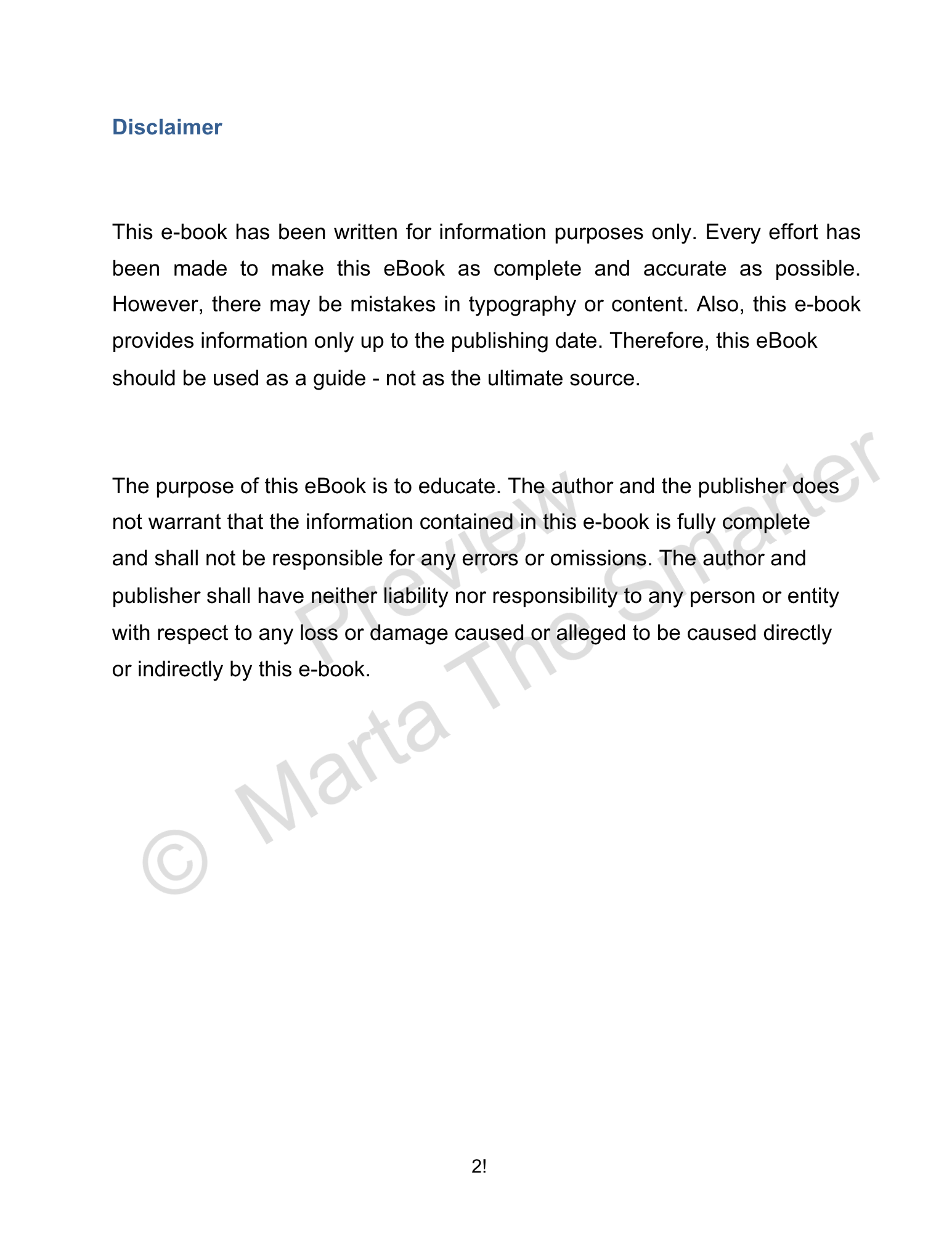 Disclaimer

This e-book has been written for information purposes only. Every effort has been made to make this eBook as complete and accurate as possible. However, there may be mistakes in typography or content. Also, this e-book provides information only up to the publishing date. Therefore, this eBook should be used as a guide - not as the ultimate source.

The purpose of this eBook is to educate. The author and the publisher does not warrant that the information contained in this e-book is fully complete and shall not be responsible for any errors or omissions. The author and publisher shall have neither liability nor responsibility to any person or entity with respect to any loss or damage caused or alleged to be caused directly or indirectly by this e-book.

Preview
© Marta The Smarter

2!